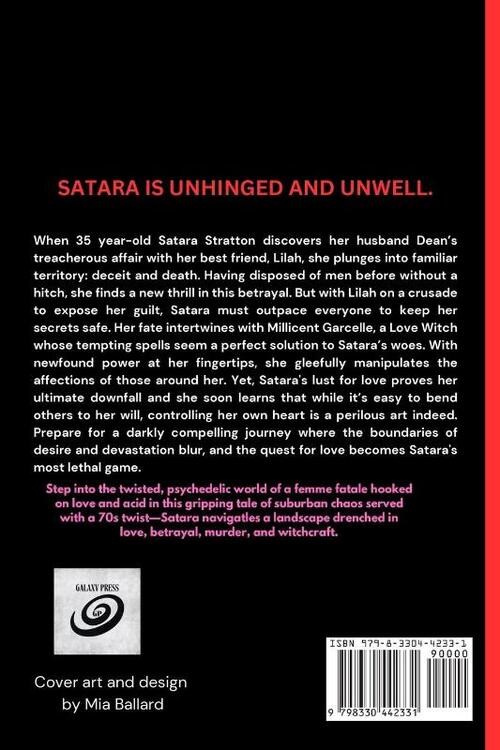 SATARA IS UNHINGED AND UNWELL.

When 35 year-old Satara Stratton discovers her husband Dean's treacherous affair with her best friend, Lilah, she plunges into familiar territory: deceit and death. Having disposed of men before without a hitch, she finds a new thrill in this betrayal. But with Lilah on a crusade to expose her guilt, Satara must outpace everyone to keep her secrets safe. Her fate intertwines with Millicent Garcelle, a Love Witch whose tempting spells seem a perfect solution to Satara's woes. With newfound power at her fingertips, she gleefully manipulates the affections of those around her. Yet, Satara's lust for love proves her ultimate downfall and she soon learns that while it's easy to bend others to her will, controlling her own heart is a perilous art indeed. Prepare for a darkly compelling journey where the boundaries of desire and devastation blur, and the quest for love becomes Satara's most lethal game.

Step into the twisted, psychedelic world of a femme fatale hooked on love and acid in this gripping tale of suburban chaos served with a 70s twist—Satara navigatles a landscape drenched in love, betrayal, murder, and witchcraft.

GALAXY PRESS
GP

Cover art and design by Mia Ballard

ISBN 979-8-3304-4233-1
90000
9 798330 442331